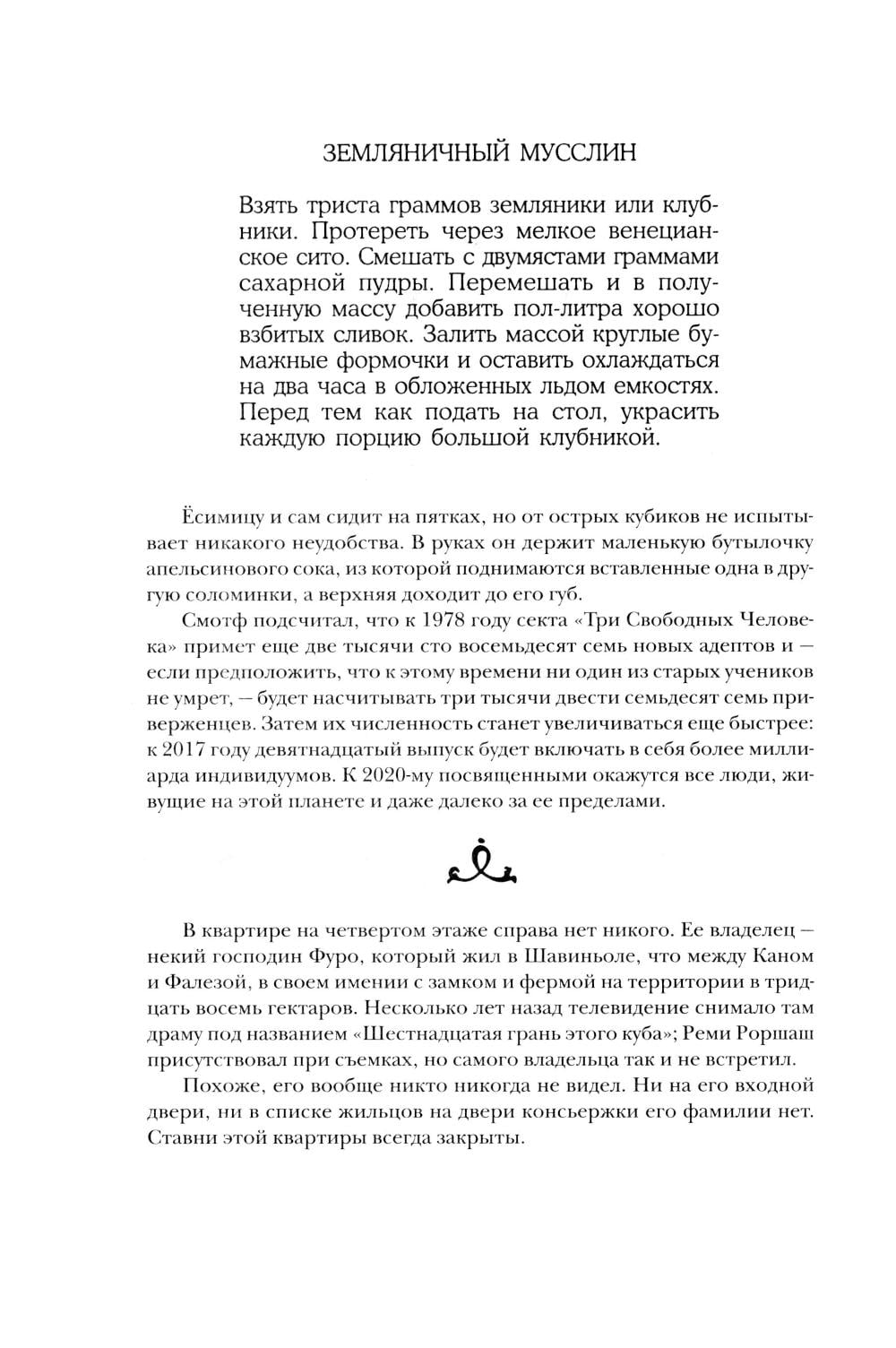 ЗЕМЛЯНИЧНЫЙ МУССЛИН

Взять триста граммов земляники или клубники. Протереть через мелкое венецианское сито. Смешать с двумястами граммами сахарной пудры. Перемешать и в полученную массу добавить пол-литра хорошо взбитых сливок. Залить массой круглые бумажные формочки и оставить охлаждаться на два часа в обложенных льдом емкостях. Перед тем как подать на стол, украсить каждую порцию большой клубникой.

Ёсимицу и сам сидит на пятках, но от острых кубиков не испытывает никакого неудобства. В руках он держит маленькую бутылочку апельсинового сока, из которой поднимаются вставленные одна в другую соломинки, а верхняя доходит до его губ.

Смотф подсчитал, что к 1978 году секта «Три Свободных Человека» примет еще две тысячи сто восемьдесят семь новых адептов и — если предположить, что к этому времени ни один из старых учеников не умрет, — будет насчитывать три тысячи двести семьдесят семь приверженцев. Затем их численность станет увеличиваться еще быстрее: к 2017 году девятнадцатый выпуск будет включать в себя более миллиарда индивидуумов. К 2020-му посвященными окажутся все люди, живущие на этой планете и даже далеко за ее пределами.

В квартире на четвертом этаже справа нет никого. Ее владелец — некий господин Фуро, который жил в Шавиньоле, что между Каном и Фалезой, в своем имении с замком и фермой на территории в тридцать восемь гектаров. Несколько лет назад телевидение снимало там драму под названием «Шестнадцатая грань этого куба»; Реми Роршаш присутствовал при съемках, но самого владельца так и не встретил.

Похоже, его вообще никто никогда не видел. Ни на его входной двери, ни в списке жильцов на двери консьержки его фамилии нет. Ставни этой квартиры всегда закрыты.